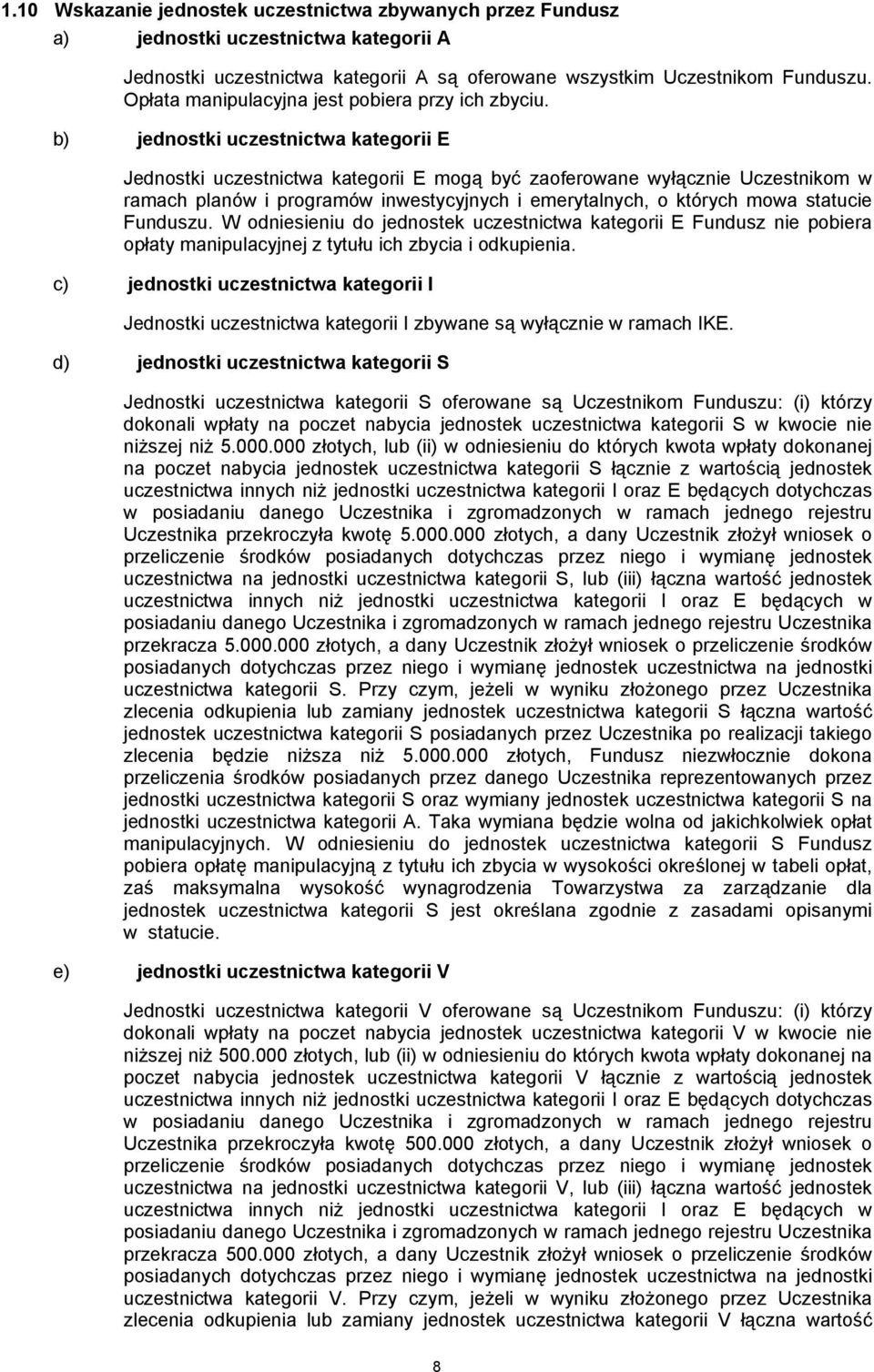 1.10 Wskazanie jednostek uczestnictwa zbywanych przez Fundusz

a) jednostki uczestnictwa kategorii A

Jednostki uczestnictwa kategorii A są oferowane wszystkim Uczestnikom Funduszu. Opłata manipulacyjna jest pobiera przy ich zbyciu.

b) jednostki uczestnictwa kategorii E

Jednostki uczestnictwa kategorii E mogą być zaoferowane wyłącznie Uczestnikom w ramach planów i programów inwestycyjnych i emerytalnych, o których mowa statucie Funduszu. W odniesieniu do jednostek uczestnictwa kategorii E Fundusz nie pobiera opłaty manipulacyjnej z tytułu ich zbycia i odkupienia.

c) jednostki uczestnictwa kategorii I

Jednostki uczestnictwa kategorii I zbywane są wyłącznie w ramach IKE.

d) jednostki uczestnictwa kategorii S

Jednostki uczestnictwa kategorii S oferowane są Uczestnikom Funduszu: (i) którzy dokonali wpłaty na poczet nabycia jednostek uczestnictwa kategorii S w kwocie nie niższej niż 5.000.000 złotych, lub (ii) w odniesieniu do których kwota wpłaty dokonanej na poczet nabycia jednostek uczestnictwa kategorii S łącznie z wartością jednostek uczestnictwa innych niż jednostki uczestnictwa kategorii I oraz E będących dotychczas w posiadaniu danego Uczestnika i zgromadzonych w ramach jednego rejestru Uczestnika przekroczyła kwotę 5.000.000 złotych, a dany Uczestnik złożył wniosek o przeliczenie środków posiadanych dotychczas przez niego i wymianę jednostek uczestnictwa na jednostki uczestnictwa kategorii S, lub (iii) łączna wartość jednostek uczestnictwa innych niż jednostki uczestnictwa kategorii I oraz E będących w posiadaniu danego Uczestnika i zgromadzonych w ramach jednego rejestru Uczestnika przekracza 5.000.000 złotych, a dany Uczestnik złożył wniosek o przeliczenie środków posiadanych dotychczas przez niego i wymianę jednostek uczestnictwa na jednostki uczestnictwa kategorii S. Przy czym, jeżeli w wyniku złożonego przez Uczestnika zlecenia odkupienia lub zamiany jednostek uczestnictwa kategorii S łączna wartość jednostek uczestnictwa kategorii S posiadanych przez Uczestnika po realizacji takiego zlecenia będzie niższa niż 5.000.000 złotych, Fundusz niezwłocznie dokona przeliczenia środków posiadanych przez danego Uczestnika reprezentowanych przez jednostki uczestnictwa kategorii S oraz wymiany jednostek uczestnictwa kategorii S na jednostki uczestnictwa kategorii A. Taka wymiana będzie wolna od jakichkolwiek opłat manipulacyjnych. W odniesieniu do jednostek uczestnictwa kategorii S Fundusz pobiera opłatę manipulacyjną z tytułu ich zbycia w wysokości określonej w tabeli opłat, zaś maksymalna wysokość wynagrodzenia Towarzystwa za zarządzanie dla jednostek uczestnictwa kategorii S jest określana zgodnie z zasadami opisanymi w statucie.

e) jednostki uczestnictwa kategorii V

Jednostki uczestnictwa kategorii V oferowane są Uczestnikom Funduszu: (i) którzy dokonali wpłaty na poczet nabycia jednostek uczestnictwa kategorii V w kwocie nie niższej niż 500.000 złotych, lub (ii) w odniesieniu do których kwota wpłaty dokonanej na poczet nabycia jednostek uczestnictwa kategorii V łącznie z wartością jednostek uczestnictwa innych niż jednostki uczestnictwa kategorii I oraz E będących dotychczas w posiadaniu danego Uczestnika i zgromadzonych w ramach jednego rejestru Uczestnika przekroczyła kwotę 500.000 złotych, a dany Uczestnik złożył wniosek o przeliczenie środków posiadanych dotychczas przez niego i wymianę jednostek uczestnictwa na jednostki uczestnictwa kategorii V, lub (iii) łączna wartość jednostek uczestnictwa innych niż jednostki uczestnictwa kategorii I oraz E będących w posiadaniu danego Uczestnika i zgromadzonych w ramach jednego rejestru Uczestnika przekracza 500.000 złotych, a dany Uczestnik złożył wniosek o przeliczenie środków posiadanych dotychczas przez niego i wymianę jednostek uczestnictwa na jednostki uczestnictwa kategorii V. Przy czym, jeżeli w wyniku złożonego przez Uczestnika zlecenia odkupienia lub zamiany jednostek uczestnictwa kategorii V łączna wartość

8